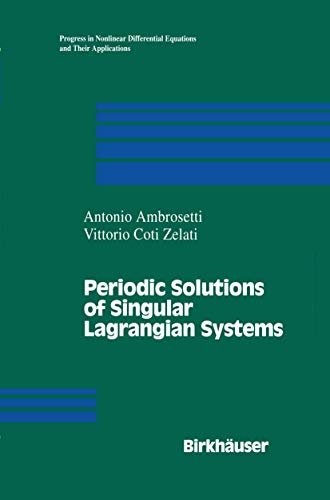 Progress in Nonlinear Differential Equations and Their Applications

Antonio Ambrosetti
Vittorio Coti Zelati

Periodic Solutions of Singular Lagrangian Systems

Birkhäuser